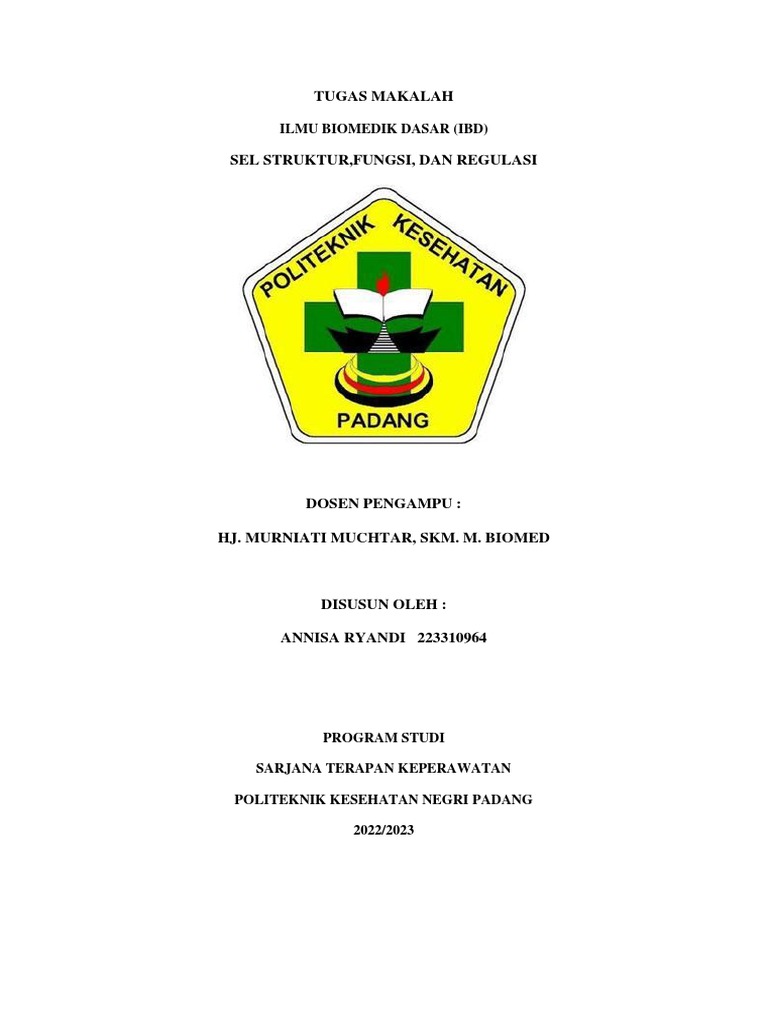 TUGAS MAKALAH

ILMU BIOMEDIK DASAR (IBD)

SEL STRUKTUR,FUNGSI, DAN REGULASI

POLITEKNIK KESEHATAN

PADANG

DOSEN PENGAMPU :

HJ. MURNIATI MUCHTAR, SKM. M. BIOMED

DISUSUN OLEH :

ANNISA RYANDI 223310964

PROGRAM STUDI

SARJANA TERAPAN KEPERAWATAN

POLITEKNIK KESEHATAN NEGRI PADANG

2022/2023